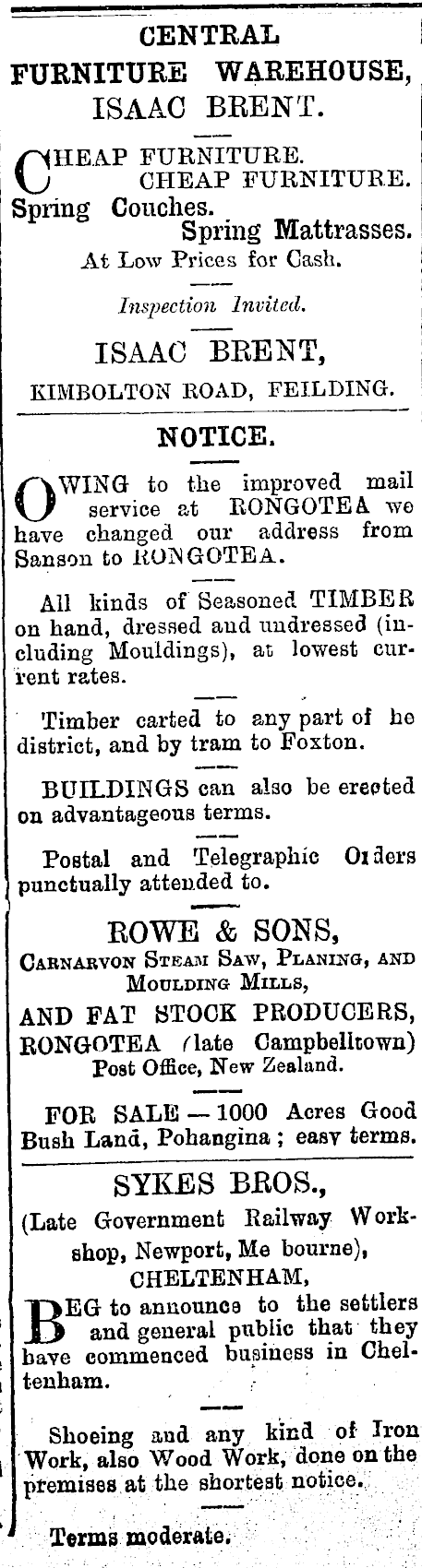 CENTRAL FURNITURE WAREHOUSE, ISAAC BRENT.

CHEAP FURNITURE.
CHEAP FURNITURE.
Spring Couches.
Spring Mattrasses.
At Low Prices for Cash.

Inspection Invited.

ISAAC BRENT,
KIMBOLTON ROAD, FEILDING.

NOTICE.

OWING to the improved mail service at RONGOTEA we have changed our address from Sanson to RONGOTEA.

All kinds of Seasoned TIMBER on hand, dressed and undressed (including Mouldings), at lowest current rates.

Timber carted to any part of he district, and by tram to Foxton.

BUILDINGS can also be erected on advantageous terms.

Postal and Telegraphic Orders punctually attended to.

ROWE & SONS,
CARNARVON STEAM SAW, PLANING, AND MOULDING MILLS,
AND FAT STOCK PRODUCERS,
RONGOTEA (late Campbelltown) Post Office, New Zealand.

FOR SALE — 1000 Acres Good Bush Land, Pohangina; easy terms.

SYKES BROS.,
(Late Government Railway Workshop, Newport, Me bourne),
CHELTENHAM,

BEG to announce to the settlers and general public that they have commenced business in Cheltenham.

Shoeing and any kind of Iron Work, also Wood Work, done on the premises at the shortest notice.

Terms moderate.